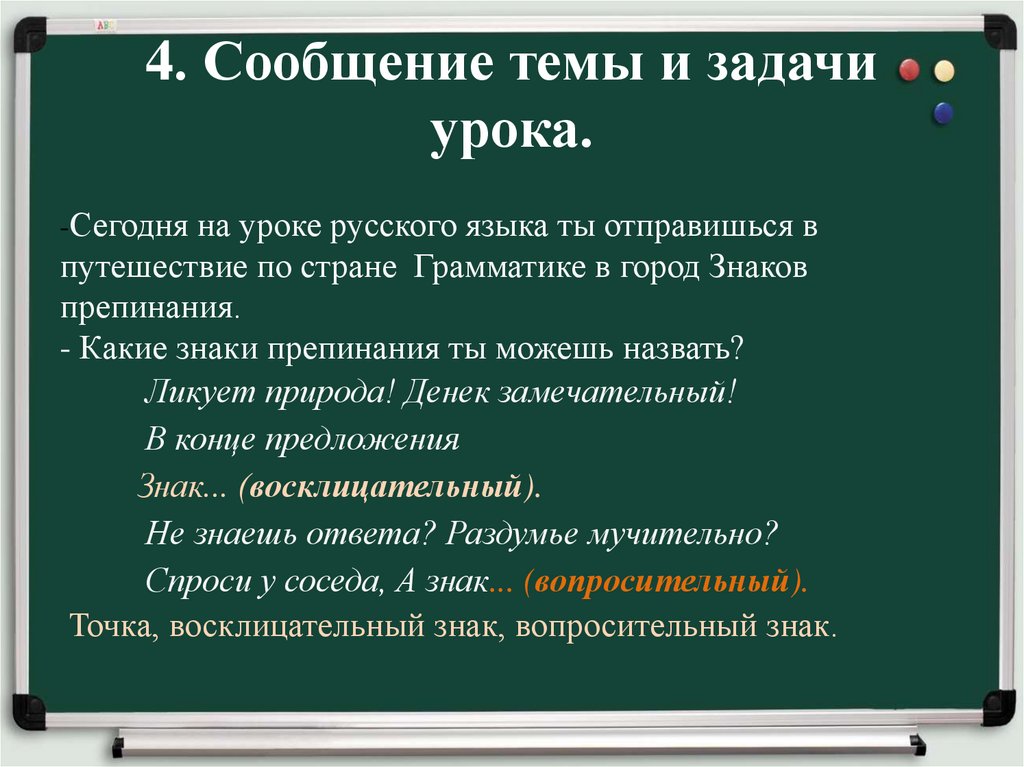 4. Сообщение темы и задачи урока.

-Сегодня на уроке русского языка ты отправишься в путешествие по стране Грамматике в город Знаков препинания.
- Какие знаки препинания ты можешь назвать?
Ликует природа! Денек замечательный!
В конце предложения
Знак... (восклицательный).
Не знаешь ответа? Раздумье мучительно?
Спроси у соседа, А знак... (вопросительный).
Точка, восклицательный знак, вопросительный знак.